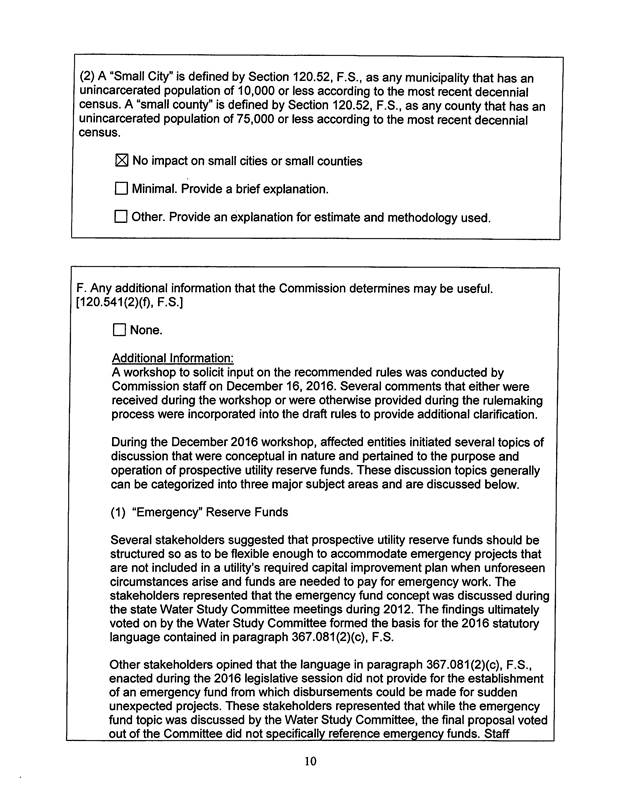 (2) A "Small City" is defined by Section 120.52, F.S., as any municipality that has an unincarcerated population of 10,000 or less according to the most recent decennial census. A "small county" is defined by Section 120.52, F.S., as any county that has an unincarcerated population of 75,000 or less according to the most recent decennial census.

☒ No impact on small cities or small counties

☐ Minimal. Provide a brief explanation.

☐ Other. Provide an explanation for estimate and methodology used.

F. Any additional information that the Commission determines may be useful. [120.541(2)(f), F.S.]

☐ None.

Additional Information:
A workshop to solicit input on the recommended rules was conducted by Commission staff on December 16, 2016. Several comments that either were received during the workshop or were otherwise provided during the rulemaking process were incorporated into the draft rules to provide additional clarification.

During the December 2016 workshop, affected entities initiated several topics of discussion that were conceptual in nature and pertained to the purpose and operation of prospective utility reserve funds. These discussion topics generally can be categorized into three major subject areas and are discussed below.

(1) "Emergency" Reserve Funds

Several stakeholders suggested that prospective utility reserve funds should be structured so as to be flexible enough to accommodate emergency projects that are not included in a utility's required capital improvement plan when unforeseen circumstances arise and funds are needed to pay for emergency work. The stakeholders represented that the emergency fund concept was discussed during the state Water Study Committee meetings during 2012. The findings ultimately voted on by the Water Study Committee formed the basis for the 2016 statutory language contained in paragraph 367.081(2)(c), F.S.

Other stakeholders opined that the language in paragraph 367.081(2)(c), F.S., enacted during the 2016 legislative session did not provide for the establishment of an emergency fund from which disbursements could be made for sudden unexpected projects. These stakeholders represented that while the emergency fund topic was discussed by the Water Study Committee, the final proposal voted out of the Committee did not specifically reference emergency funds. Staff

10